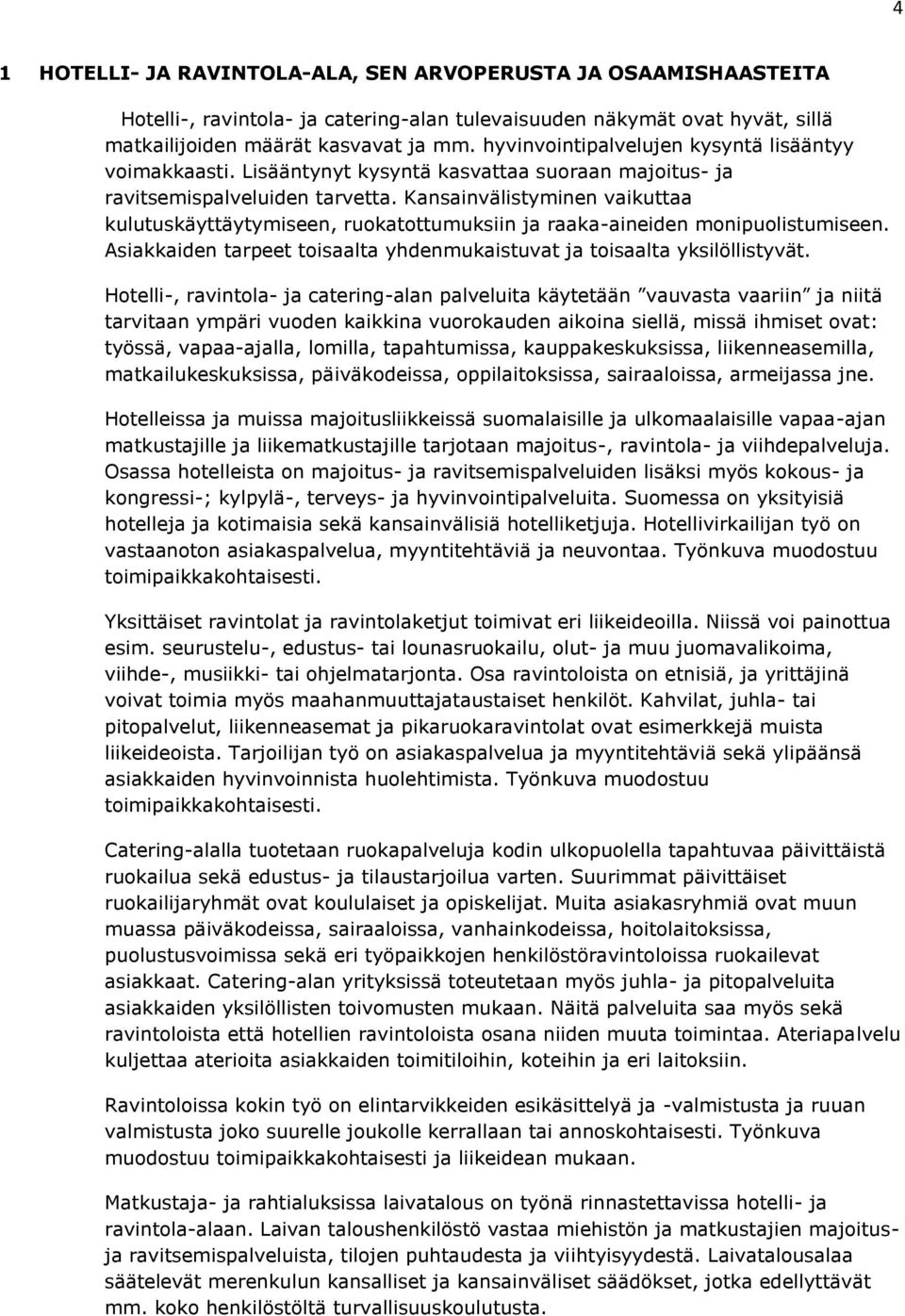 4

1 HOTELLI- JA RAVINTOLA-ALA, SEN ARVOPERUSTA JA OSAAMISHAASTEITA

Hotelli-, ravintola- ja catering-alan tulevaisuuden näkymät ovat hyvät, sillä matkailijoiden määrät kasvavat ja mm. hyvinvointipalvelujen kysyntä lisääntyy voimakkaasti. Lisääntynyt kysyntä kasvattaa suoraan majoitus- ja ravitsemispalveluiden tarvetta. Kansainvälistyminen vaikuttaa kulutuskäyttäytymiseen, ruokatottumuksiin ja raaka-aineiden monipuolistumiseen. Asiakkaiden tarpeet toisaalta yhdenmukaistuvat ja toisaalta yksilöllistyvät.

Hotelli-, ravintola- ja catering-alan palveluita käytetään ”vauvasta vaariin” ja niitä tarvitaan ympäri vuoden kaikkina vuorokauden aikoina siellä, missä ihmiset ovat: työssä, vapaa-ajalla, lomilla, tapahtumissa, kauppakeskuksissa, liikenneasemilla, matkailukeskuksissa, päiväkodeissa, oppilaitoksissa, sairaaloissa, armeijassa jne.

Hotelleissa ja muissa majoitusliikkeissä suomalaisille ja ulkomaalaisille vapaa-ajan matkustajille ja liikematkustajille tarjotaan majoitus-, ravintola- ja viihdepalveluja. Osassa hotelleista on majoitus- ja ravitsemispalveluiden lisäksi myös kokous- ja kongressi-; kylpylä-, terveys- ja hyvinvointipalveluita. Suomessa on yksityisiä hotelleja ja kotimaisia sekä kansainvälisiä hotelliketjuja. Hotellivirkailijan työ on vastaanoton asiakaspalvelua, myyntitehtäviä ja neuvontaa. Työnkuva muodostuu toimipaikkakohtaisesti.

Yksittäiset ravintolat ja ravintolaketjut toimivat eri liikeideoilla. Niissä voi painottua esim. seurustelu-, edustus- tai lounasruokailu, olut- ja muu juomavalikoima, viihde-, musiikki- tai ohjelmatarjonta. Osa ravintoloista on etnisiä, ja yrittäjinä voivat toimia myös maahanmuuttajataustaiset henkilöt. Kahvilat, juhla- tai pitopalvelut, liikenneasemat ja pikaruokaravintolat ovat esimerkkejä muista liikeideoista. Tarjoilijan työ on asiakaspalvelua ja myyntitehtäviä sekä ylipäänsä asiakkaiden hyvinvoinnista huolehtimista. Työnkuva muodostuu toimipaikkakohtaisesti.

Catering-alalla tuotetaan ruokapalveluja kodin ulkopuolella tapahtuvaa päivittäistä ruokailua sekä edustus- ja tilaustarjoilua varten. Suurimmat päivittäiset ruokailijaryhmät ovat koululaiset ja opiskelijat. Muita asiakasryhmiä ovat muun muassa päiväkodeissa, sairaaloissa, vanhainkodeissa, hoitolaitoksissa, puolustusvoimissa sekä eri työpaikkojen henkilöstöravintoloissa ruokailevat asiakkaat. Catering-alan yrityksissä toteutetaan myös juhla- ja pitopalveluita asiakkaiden yksilöllisten toivomusten mukaan. Näitä palveluita saa myös sekä ravintoloista että hotellien ravintoloista osana niiden muuta toimintaa. Ateriapalvelu kuljettaa aterioita asiakkaiden toimitiloihin, koteihin ja eri laitoksiin.

Ravintoloissa kokin työ on elintarvikkeiden esikäsittelyä ja -valmistusta ja ruuan valmistusta joko suurelle joukolle kerrallaan tai annoskohtaisesti. Työnkuva muodostuu toimipaikkakohtaisesti ja liikeidean mukaan.

Matkustaja- ja rahtialuksissa laivatalous on työnä rinnastettavissa hotelli- ja ravintola-alaan. Laivan taloushenkilöstö vastaa miehistön ja matkustajien majoitus- ja ravitsemispalveluista, tilojen puhtaudesta ja viihtyisyydestä. Laivatalousalaa säätelevät merenkulun kansalliset ja kansainväliset säädökset, jotka edellyttävät mm. koko henkilöstöltä turvallisuuskoulutusta.